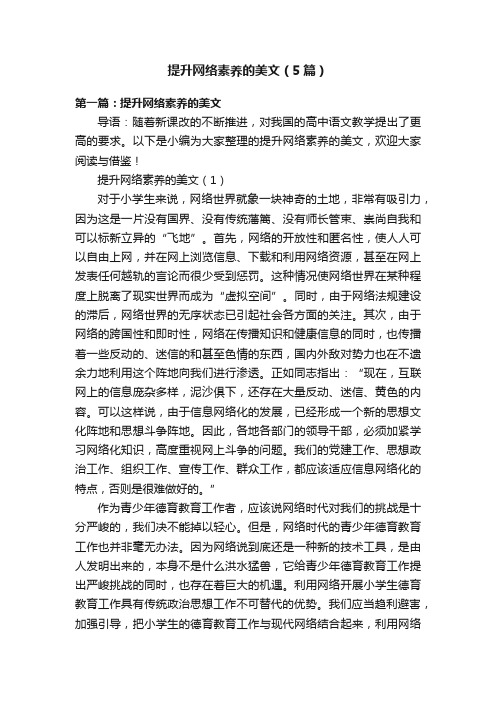 提升网络素养的美文（5篇）

第一篇：提升网络素养的美文

导语：随着新课改的不断推进，对我国的高中语文教学提出了更高的要求。以下是小编为大家整理的提升网络素养的美文，欢迎大家阅读与借鉴！

提升网络素养的美文（1）

对于小学生来说，网络世界就象一块神奇的土地，非常有吸引力，因为这是一片没有国界、没有传统藩篱、没有师长管束、崇尚自我和可以标新立异的“飞地”。首先，网络的开放性和匿名性，使人人可以自由上网，并在网上浏览信息、下载和利用网络资源，甚至在网上发表任何越轨的言论而很少受到惩罚。这种情况使网络世界在某种程度上脱离了现实世界而成为“虚拟空间”。同时，由于网络法规建设的滞后，网络世界的无序状态已引起社会各方面的关注。其次，由于网络的跨国性和即时性，网络在传播知识和健康信息的同时，也传播着一些反动的、迷信的和甚至色情的东西，国内外敌对势力也在不遗余力地利用这个阵地向我们进行渗透。正如同志指出：“现在，互联网上的信息庞杂多样，泥沙俱下，还存在大量反动、迷信、黄色的内容。可以这样说，由于信息网络化的发展，已经形成一个新的思想文化阵地和思想斗争阵地。因此，各地各部门的领导干部，必须加紧学习网络化知识，高度重视网上斗争的问题。我们的党建工作、思想政治工作、组织工作、宣传工作、群众工作，都应该适应信息网络化的特点，否则是很难做好的。”

作为青少年德育教育工作者，应该说网络时代对我们的挑战是十分严峻的，我们决不能掉以轻心。但是，网络时代的青少年德育教育工作也并非毫无办法。因为网络说到底还是一种新的技术工具，是由人发明出来的，本身不是什么洪水猛兽，它给青少年德育教育工作提出严峻挑战的同时，也存在着巨大的机遇。利用网络开展小学生德育教育工作具有传统政治思想工作不可替代的优势。我们应当趋利避害，加强引导，把小学生的德育教育工作与现代网络结合起来，利用网络